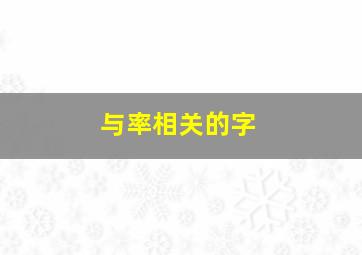 与率相关的字